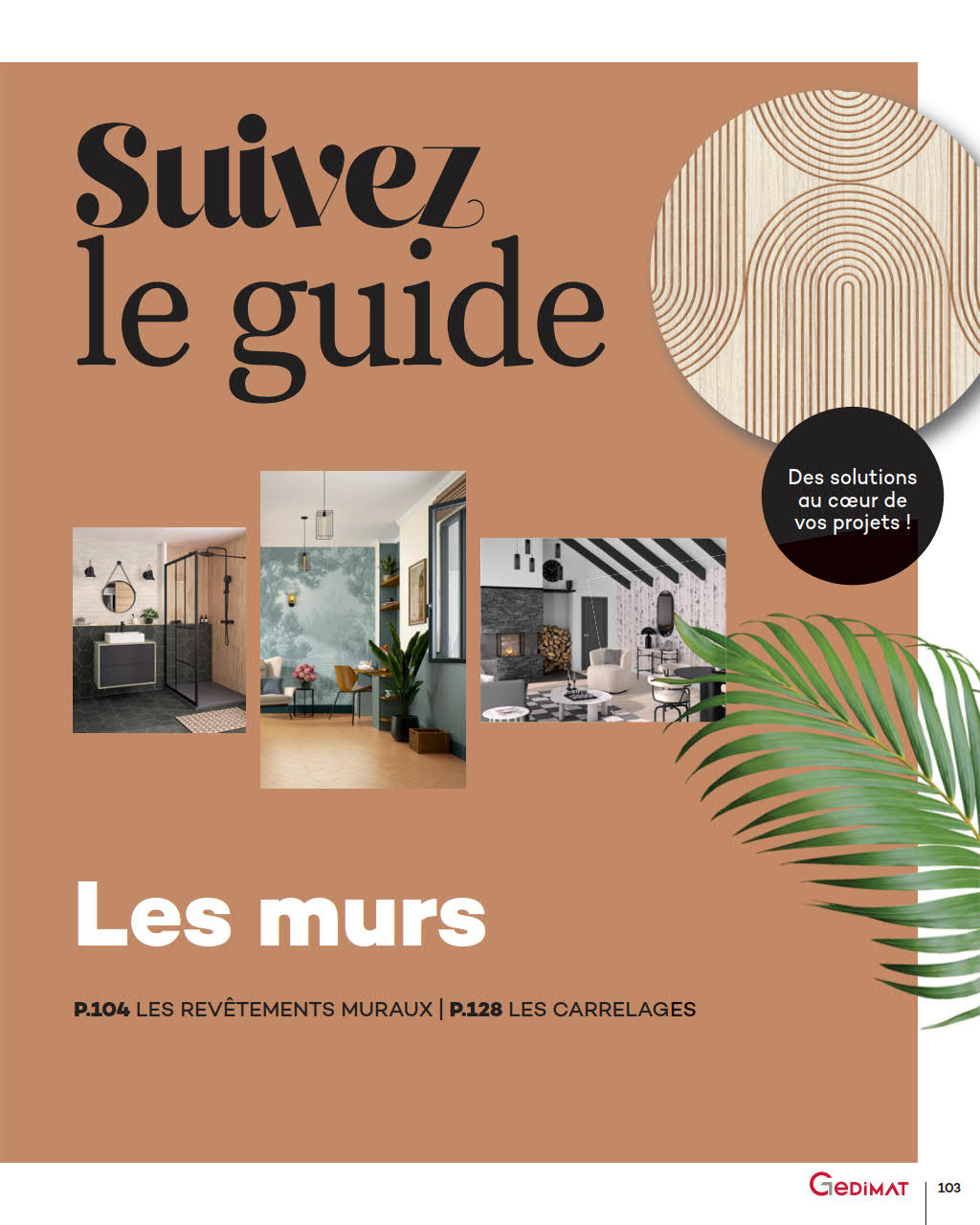 Suivez le guide

Des solutions au cœur de vos projets !

Les murs

P.104 LES REVÊTEMENTS MURAUX | P.128 LES CARRELAGES

GEDIMAT

103